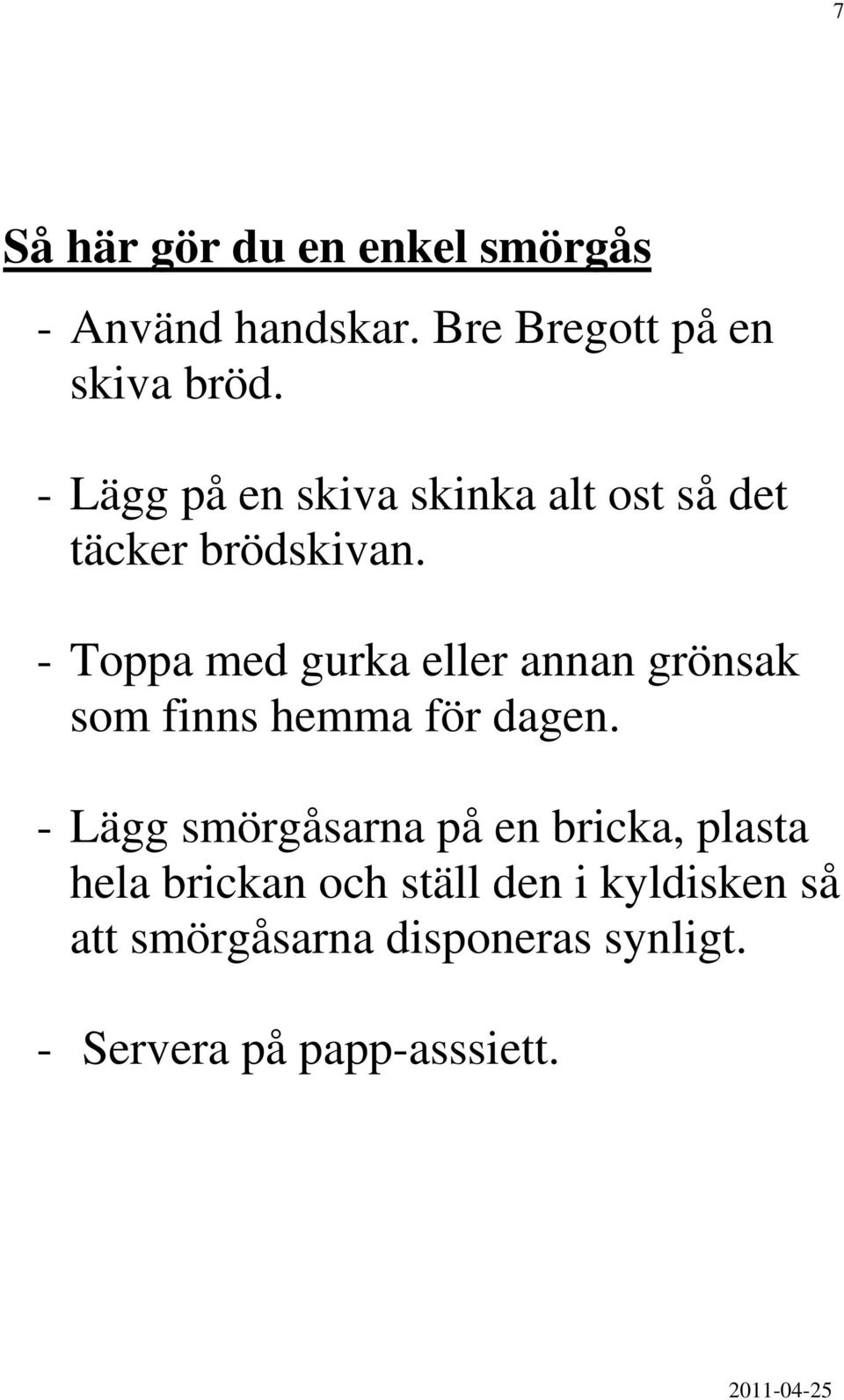 7

Så här gör du en enkel smörgås

- Använd handskar. Bre Bregott på en skiva bröd.

- Lägg på en skiva skinka alt ost så det täcker brödskivan.

- Toppa med gurka eller annan grönsak som finns hemma för dagen.

- Lägg smörgåsarna på en bricka, plasta hela brickan och ställ den i kyldisken så att smörgåsarna disponeras synligt.

- Servera på papp-asssiett.

2011-04-25